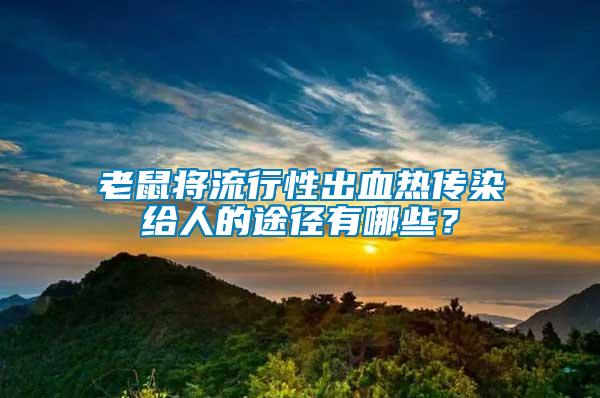 老鼠将流行性出血热传染给人的途径有哪些？